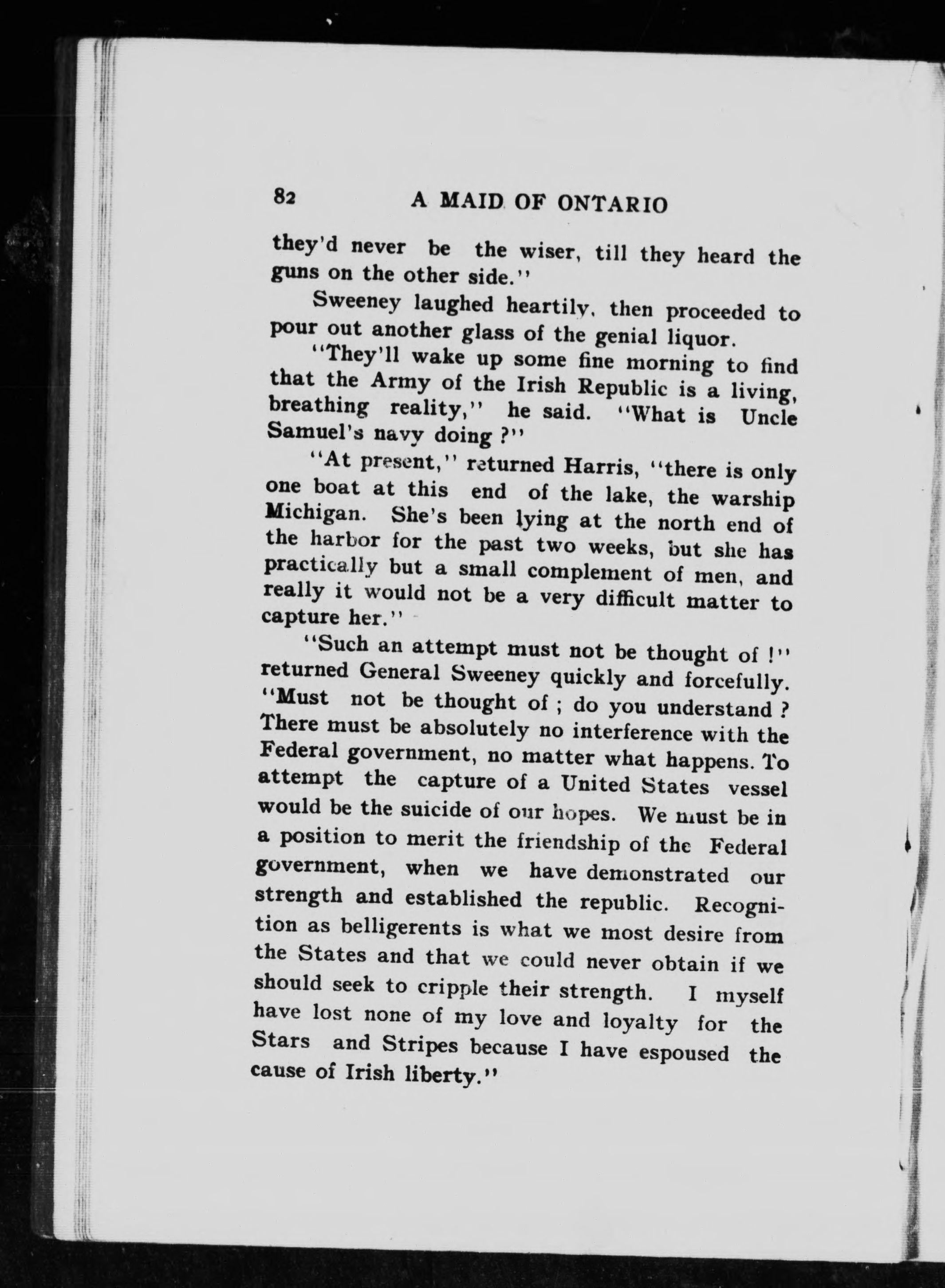 82 A MAID OF ONTARIO

they'd never be the wiser, till they heard the guns on the other side."

Sweeney laughed heartily, then proceeded to pour out another glass of the genial liquor.

"They'll wake up some fine morning to find that the Army of the Irish Republic is a living, breathing reality," he said. "What is Uncle Samuel's navy doing ?"

"At present," returned Harris, "there is only one boat at this end of the lake, the warship Michigan. She's been lying at the north end of the harbor for the past two weeks, but she has practically but a small complement of men, and really it would not be a very difficult matter to capture her."

"Such an attempt must not be thought of !" returned General Sweeney quickly and forcefully. "Must not be thought of ; do you understand ? There must be absolutely no interference with the Federal government, no matter what happens. To attempt the capture of a United States vessel would be the suicide of our hopes. We must be in a position to merit the friendship of the Federal government, when we have demonstrated our strength and established the republic. Recognition as belligerents is what we most desire from the States and that we could never obtain if we should seek to cripple their strength. I myself have lost none of my love and loyalty for the Stars and Stripes because I have espoused the cause of Irish liberty."